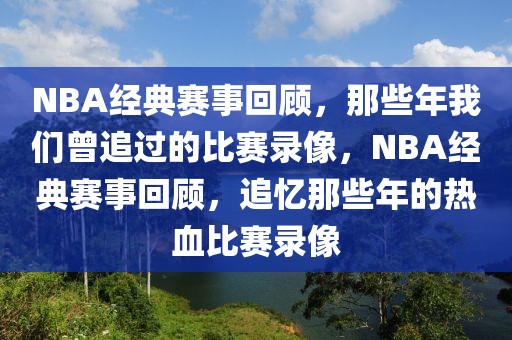 NBA经典赛事回顾，那些年我们曾追过的比赛录像，NBA经典赛事回顾，追忆那些年的热血比赛录像